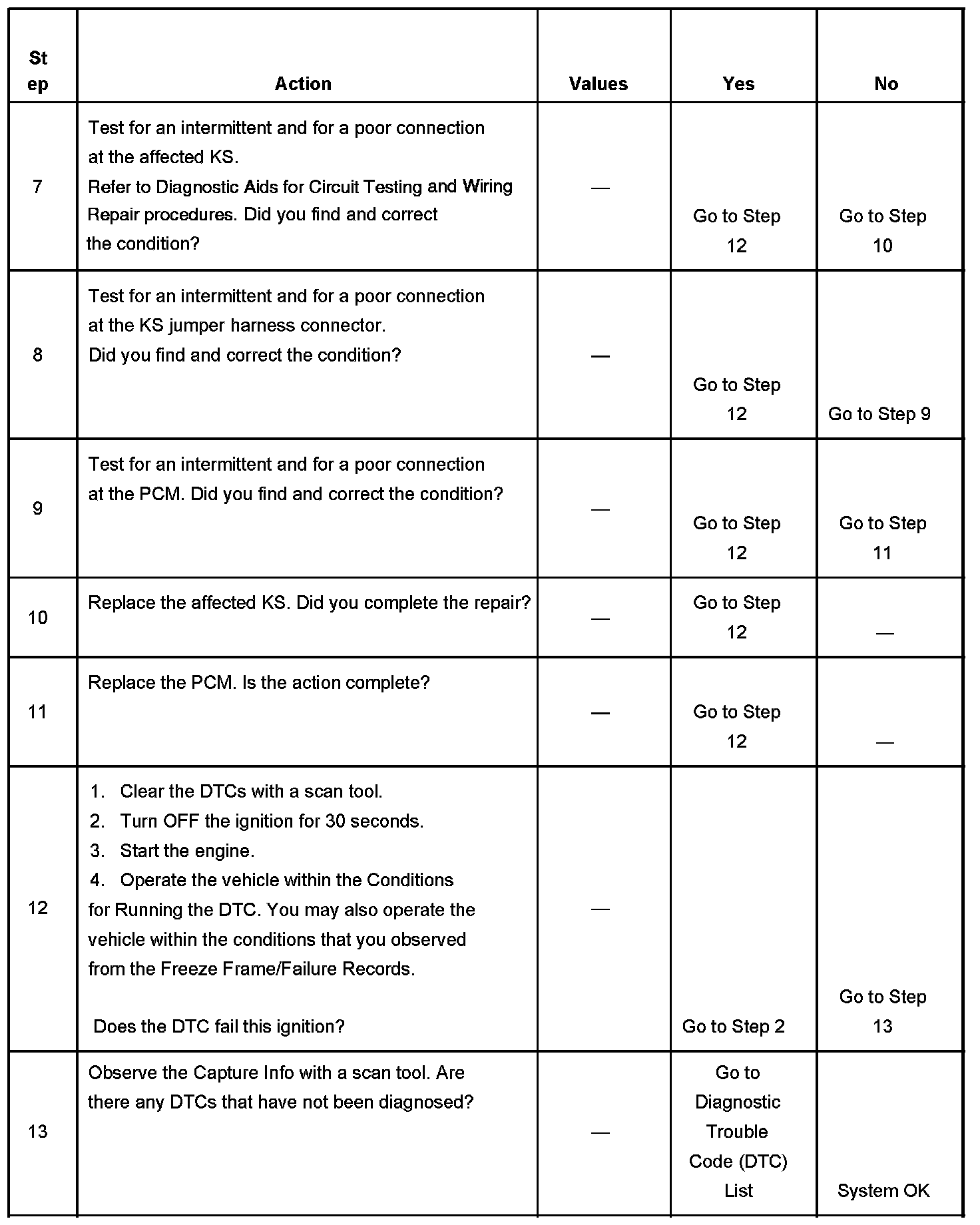 | Step | Action | Values | Yes | No |
|---|---|---|---|---|
| 7 | Test for an intermittent and for a poor connection at the affected KS. Refer to Diagnostic Aids for Circuit Testing and Wiring Repair procedures. Did you find and correct the condition? | — | Go to Step 12 | Go to Step 10 |
| 8 | Test for an intermittent and for a poor connection at the KS jumper harness connector. Did you find and correct the condition? | — | Go to Step 12 | Go to Step 9 |
| 9 | Test for an intermittent and for a poor connection at the PCM. Did you find and correct the condition? | — | Go to Step 12 | Go to Step 11 |
| 10 | Replace the affected KS. Did you complete the repair? | — | Go to Step 12 | — |
| 11 | Replace the PCM. Is the action complete? | — | Go to Step 12 | — |
| 12 | 1. Clear the DTCs with a scan tool. 2. Turn OFF the ignition for 30 seconds. 3. Start the engine. 4. Operate the vehicle within the Conditions for Running the DTC. You may also operate the vehicle within the conditions that you observed from the Freeze Frame/Failure Records. Does the DTC fail this ignition? | — | Go to Step 2 | Go to Step 13 |
| 13 | Observe the Capture Info with a scan tool. Are there any DTCs that have not been diagnosed? | — | Go to Diagnostic Trouble Code (DTC) List | System OK |